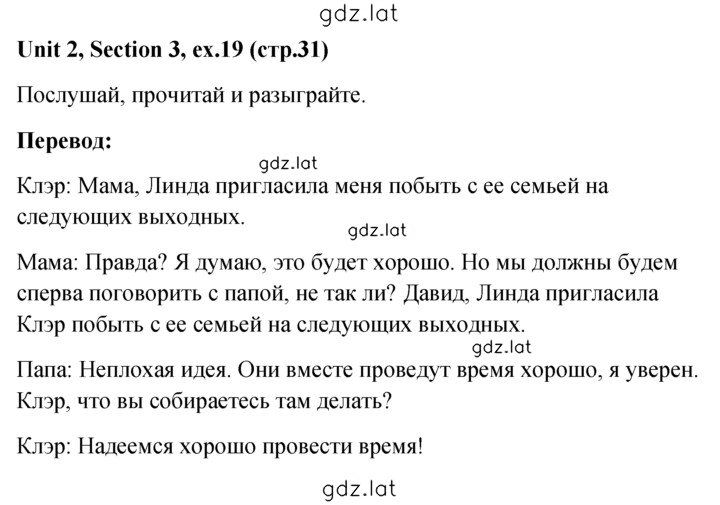 gdz.lat

Unit 2, Section 3, ex.19 (стр.31)

Послушай, прочитай и разыграйте.

Перевод:

gdz.lat

Клэр: Мама, Линда пригласила меня побыть с ее семьей на следующих выходных.

gdz.lat

Мама: Правда? Я думаю, это будет хорошо. Но мы должны будем сперва поговорить с папой, не так ли? Давид, Линда пригласила Клэр побыть с ее семьей на следующих выходных.

gdz.lat

Папа: Неплохая идея. Они вместе проведут время хорошо, я уверен. Клэр, что вы собираетесь там делать?

Клэр: Надеемся хорошо провести время!

gdz.lat